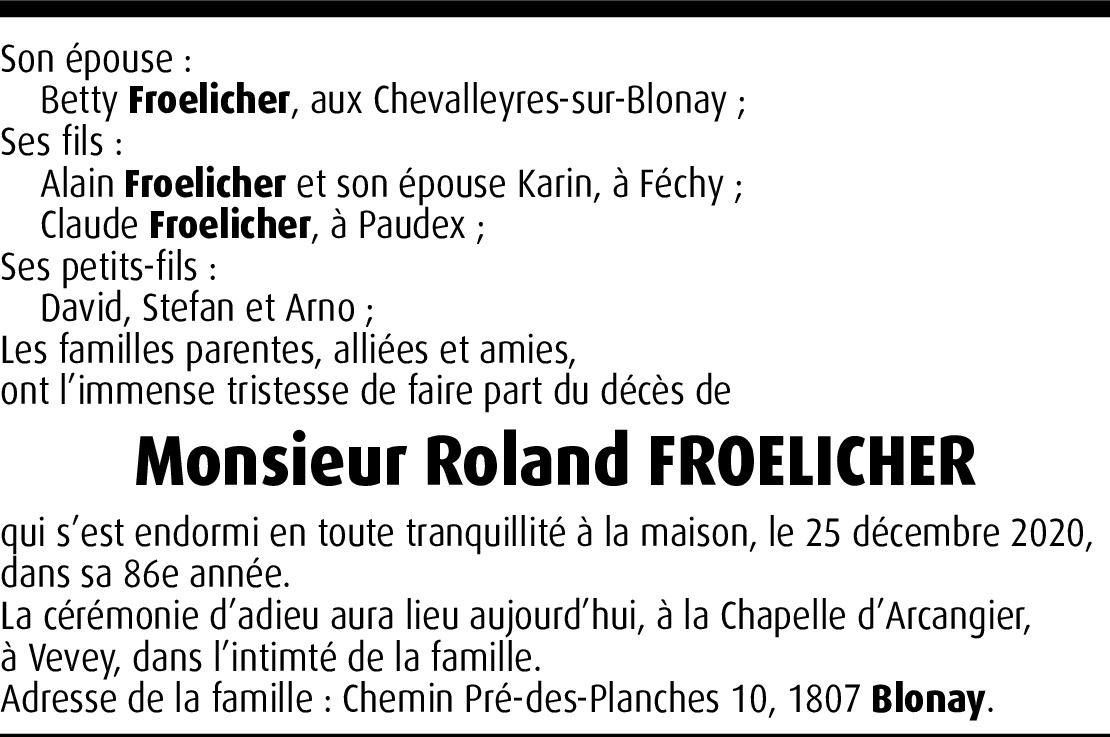 Son épouse :
Betty Froelicher, aux Chevalleyres-sur-Blonay ;
Ses fils :
Alain Froelicher et son épouse Karin, à Féchy ;
Claude Froelicher, à Paudex ;
Ses petits-fils :
David, Stefan et Arno ;
Les familles parentes, alliées et amies,
ont l'immense tristesse de faire part du décès de

Monsieur Roland FROELICHER

qui s'est endormi en toute tranquillité à la maison, le 25 décembre 2020, dans sa 86e année.

La cérémonie d'adieu aura lieu aujourd'hui, à la Chapelle d'Arcangier, à Vevey, dans l'intimté de la famille.

Adresse de la famille : Chemin Pré-des-Planches 10, 1807 Blonay.